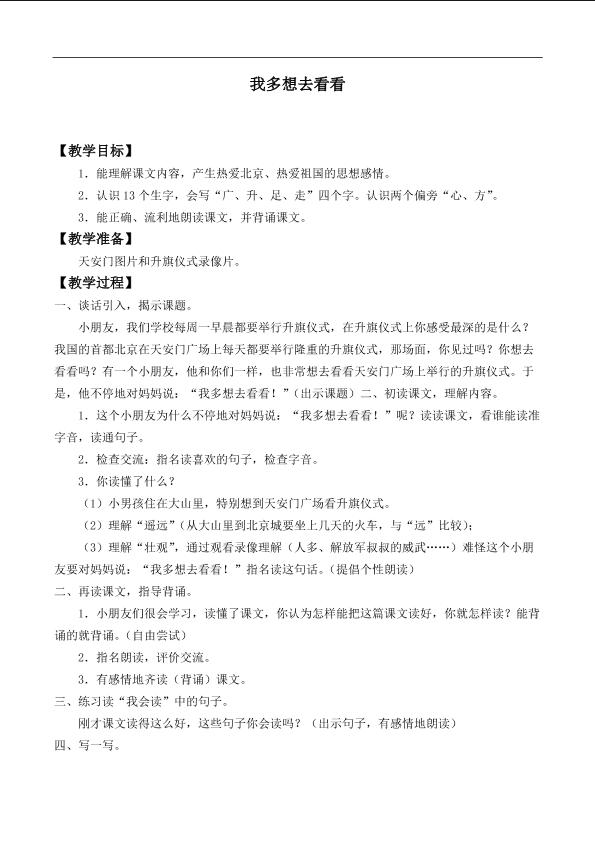 我多想去看看

【教学目标】

1.能理解课文内容，产生热爱北京、热爱祖国的思想感情。

2.认识13个生字，会写“广、升、足、走”四个字。认识两个偏旁“心、方”。

3.能正确、流利地朗读课文，并背诵课文。

【教学准备】

天安门图片和升旗仪式录像片。

【教学过程】

一、谈话引入，揭示课题。

小朋友，我们学校每周一早晨都要举行升旗仪式，在升旗仪式上你感受最深的是什么？我国的首都北京在天安门广场上每天都要举行隆重的升旗仪式，那场面，你见过吗？你想去看看吗？有一个小朋友，他和你们一样，也非常想去看看天安门广场上举行的升旗仪式。于是，他不停地对妈妈说：“我多想去看看！”（出示课题）二、初读课文，理解内容。

1.这个小朋友为什么不停地对妈妈说：“我多想去看看！”呢？读读课文，看谁能读准字音，读通句子。

2.检查交流：指名读喜欢的句子，检查字音。

3.你读懂了什么？

（1）小男孩住在大山里，特别想到天安门广场看升旗仪式。

（2）理解“遥远”（从大山里到北京城要坐上几天的火车，与“远”比较）；

（3）理解“壮观”，通过观看录像理解（人多、解放军叔叔的威武……）难怪这个小朋友要对妈妈说：“我多想去看看！”指名读这句话。（提倡个性朗读）

二、再读课文，指导背诵。

1.小朋友们很会学习，读懂了课文，你认为怎样能把这篇课文读好，你就怎样读？能背诵的就背诵。（自由尝试）

2.指名朗读，评价交流。

3.有感情地齐读（背诵）课文。

三、练习读“我会读”中的句子。

刚才课文读得这么好，这些句子你会读吗？（出示句子，有感情地朗读）

四、写一写。